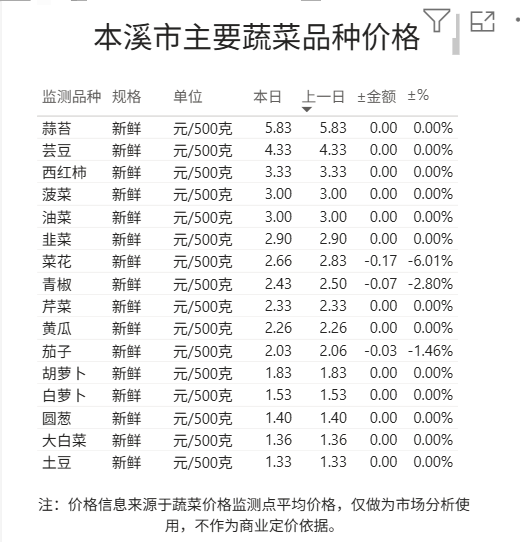 本溪市主要蔬菜品种价格

| 监测品种 | 规格 | 单位 | 本日 | 上一日 | ±金额 | ±% |
|---|---|---|---|---|---|---|
| 蒜苔 | 新鲜 | 元/500克 | 5.83 | 5.83 | 0.00 | 0.00% |
| 芸豆 | 新鲜 | 元/500克 | 4.33 | 4.33 | 0.00 | 0.00% |
| 西红柿 | 新鲜 | 元/500克 | 3.33 | 3.33 | 0.00 | 0.00% |
| 菠菜 | 新鲜 | 元/500克 | 3.00 | 3.00 | 0.00 | 0.00% |
| 油菜 | 新鲜 | 元/500克 | 3.00 | 3.00 | 0.00 | 0.00% |
| 韭菜 | 新鲜 | 元/500克 | 2.90 | 2.90 | 0.00 | 0.00% |
| 菜花 | 新鲜 | 元/500克 | 2.66 | 2.83 | -0.17 | -6.01% |
| 青椒 | 新鲜 | 元/500克 | 2.43 | 2.50 | -0.07 | -2.80% |
| 芹菜 | 新鲜 | 元/500克 | 2.33 | 2.33 | 0.00 | 0.00% |
| 黄瓜 | 新鲜 | 元/500克 | 2.26 | 2.26 | 0.00 | 0.00% |
| 茄子 | 新鲜 | 元/500克 | 2.03 | 2.06 | -0.03 | -1.46% |
| 胡萝卜 | 新鲜 | 元/500克 | 1.83 | 1.83 | 0.00 | 0.00% |
| 白萝卜 | 新鲜 | 元/500克 | 1.53 | 1.53 | 0.00 | 0.00% |
| 圆葱 | 新鲜 | 元/500克 | 1.40 | 1.40 | 0.00 | 0.00% |
| 大白菜 | 新鲜 | 元/500克 | 1.36 | 1.36 | 0.00 | 0.00% |
| 土豆 | 新鲜 | 元/500克 | 1.33 | 1.33 | 0.00 | 0.00% |

注：价格信息来源于蔬菜价格监测点平均价格，仅做为市场分析使用，不作为商业定价依据。